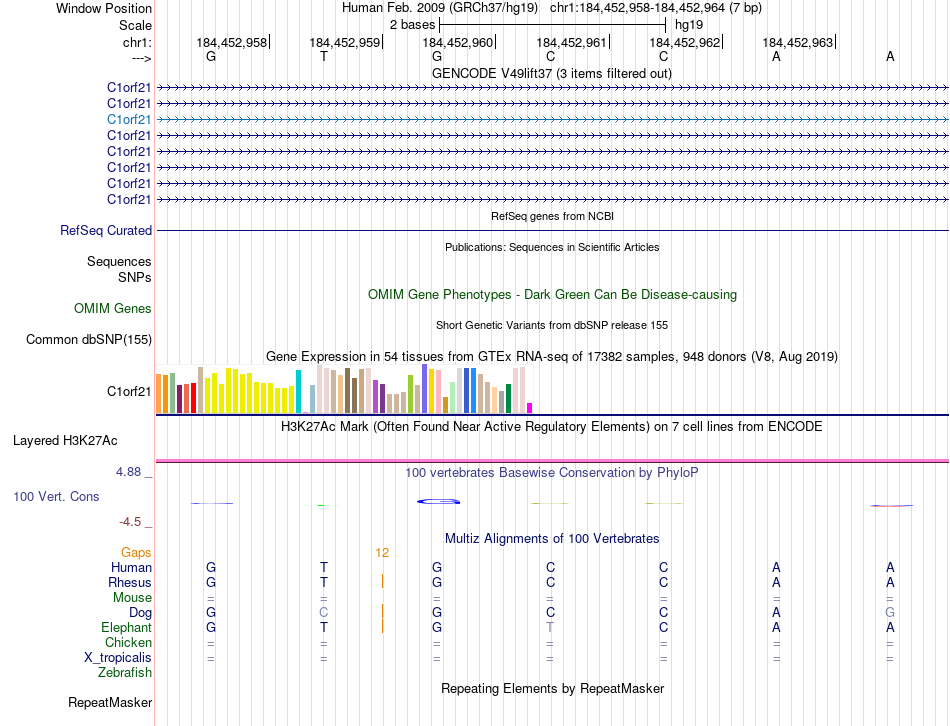 Window Position
Human Feb. 2009 (GRCh37/hg19) chr1:184,452,958-184,452,964 (7 bp)
Scale
2 bases
hg19
chr1:
184,452,958
184,452,959
184,452,960
184,452,961
184,452,962
184,452,963
--->
G T G C C A A
GENCODE V49lift37 (3 items filtered out)
C1orf21
C1orf21
C1orf21
C1orf21
C1orf21
C1orf21
C1orf21
C1orf21
RefSeq genes from NCBI
RefSeq Curated
Publications: Sequences in Scientific Articles
Sequences
SNPs
OMIM Gene Phenotypes - Dark Green Can Be Disease-causing
OMIM Genes
Short Genetic Variants from dbSNP release 155
Common dbSNP(155)
Gene Expression in 54 tissues from GTEx RNA-seq of 17382 samples, 948 donors (V8, Aug 2019)
C1orf21
H3K27Ac Mark (Often Found Near Active Regulatory Elements) on 7 cell lines from ENCODE
Layered H3K27Ac
4.88 _
100 vertebrates Basewise Conservation by PhyloP
100 Vert. Cons
-4.5 _
Multiz Alignments of 100 Vertebrates
Gaps
12
Human G T G C C A A
Rhesus G T G C C A A
Mouse = = = = = = =
Dog G C G C C A G
Elephant G T G T C A A
Chicken = = = = = = =
X_tropicalis = = = = = = =
Zebrafish
Repeating Elements by RepeatMasker
RepeatMasker